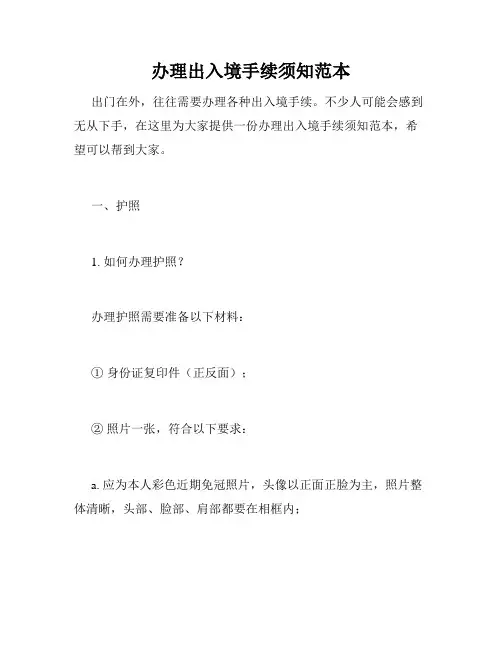 办理出入境手续须知范本

出门在外，往往需要办理各种出入境手续。不少人可能会感到无从下手，在这里为大家提供一份办理出入境手续须知范本，希望可以帮到大家。

一、护照

1. 如何办理护照？

办理护照需要准备以下材料：

① 身份证复印件（正反面）；

② 照片一张，符合以下要求：

a. 应为本人彩色近期免冠照片，头像以正面正脸为主，照片整体清晰，头部、脸部、肩部都要在相框内；